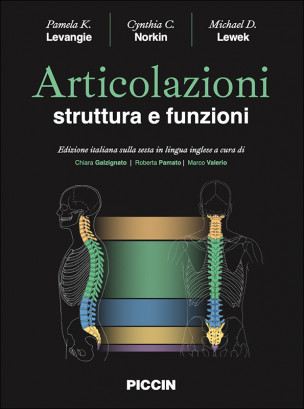 Pamela K.
Levangie

Cynthia C.
Norkin

Michael D.
Lewek

Articolazioni
struttura e funzioni

Edizione italiana sulla sesta in lingua inglese a cura di
Chiara Galzignato | Roberta Pamato | Marco Valerio

PICCIN